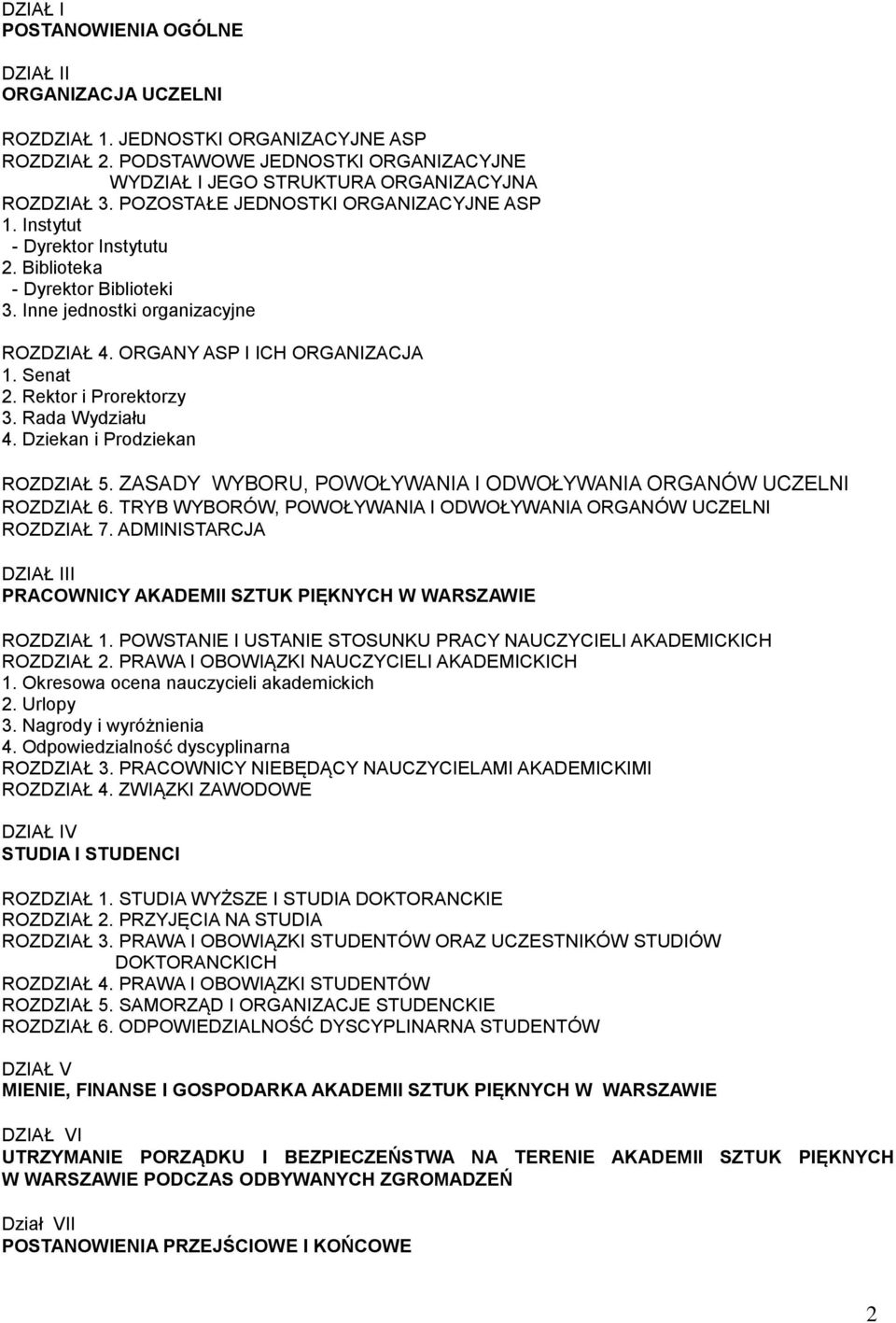 DZIAŁ I
POSTANOWIENIA OGÓLNE

DZIAŁ II
ORGANIZACJA UCZELNI

ROZDZIAŁ 1. JEDNOSTKI ORGANIZACYJNE ASP
ROZDZIAŁ 2. PODSTAWOWE JEDNOSTKI ORGANIZACYJNE
WYDZIAŁ I JEGO STRUKTURA ORGANIZACYJNA
ROZDZIAŁ 3. POZOSTAŁE JEDNOSTKI ORGANIZACYJNE ASP
1. Instytut
- Dyrektor Instytutu
2. Biblioteka
- Dyrektor Biblioteki
3. Inne jednostki organizacyjne

ROZDZIAŁ 4. ORGANY ASP I ICH ORGANIZACJA
1. Senat
2. Rektor i Prorektorzy
3. Rada Wydziału
4. Dziekan i Prodziekan

ROZDZIAŁ 5. ZASADY WYBORU, POWOŁYWANIA I ODWOŁYWANIA ORGANÓW UCZELNI
ROZDZIAŁ 6. TRYB WYBORÓW, POWOŁYWANIA I ODWOŁYWANIA ORGANÓW UCZELNI
ROZDZIAŁ 7. ADMINISTARCJA

DZIAŁ III
PRACOWNICY AKADEMII SZTUK PIĘKNYCH W WARSZAWIE

ROZDZIAŁ 1. POWSTANIE I USTANIE STOSUNKU PRACY NAUCZYCIELI AKADEMICKICH
ROZDZIAŁ 2. PRAWA I OBOWIĄZKI NAUCZYCIELI AKADEMICKICH
1. Okresowa ocena nauczycieli akademickich
2. Urlopy
3. Nagrody i wyróżnienia
4. Odpowiedzialność dyscyplinarna
ROZDZIAŁ 3. PRACOWNICY NIEBĘDĄCY NAUCZYCIELAMI AKADEMICKIMI
ROZDZIAŁ 4. ZWIĄZKI ZAWODOWE

DZIAŁ IV
STUDIA I STUDENCI

ROZDZIAŁ 1. STUDIA WYŻSZE I STUDIA DOKTORANCKIE
ROZDZIAŁ 2. PRZYJĘCIA NA STUDIA
ROZDZIAŁ 3. PRAWA I OBOWIĄZKI STUDENTÓW ORAZ UCZESTNIKÓW STUDIÓW DOKTORANCKICH
ROZDZIAŁ 4. PRAWA I OBOWIĄZKI STUDENTÓW
ROZDZIAŁ 5. SAMORZĄD I ORGANIZACJE STUDENCKIE
ROZDZIAŁ 6. ODPOWIEDZIALNOŚĆ DYSCYPLINARNA STUDENTÓW

DZIAŁ V
MIENIE, FINANSE I GOSPODARKA AKADEMII SZTUK PIĘKNYCH W WARSZAWIE

DZIAŁ VI
UTRZYMANIE PORZĄDKU I BEZPIECZEŃSTWA NA TERENIE AKADEMII SZTUK PIĘKNYCH W WARSZAWIE PODCZAS ODBYWANYCH ZGROMADZEŃ

Dział VII
POSTANOWIENIA PRZEJŚCIOWE I KOŃCOWE

2